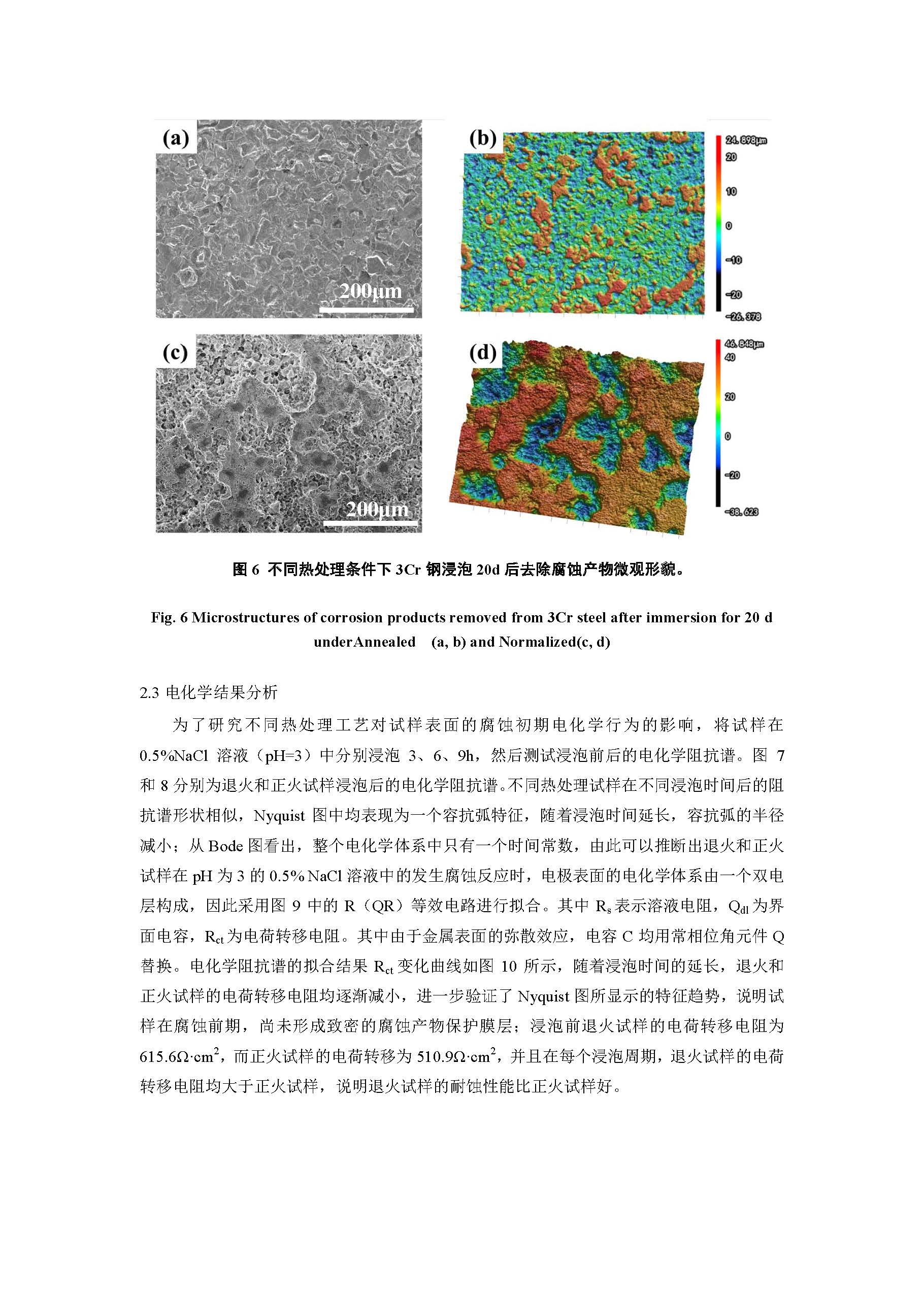 (a)

200μm

(b)

24.898μm
20
10
0
-10
-20
-26.378

(c)

200μm

(d)

46.848μm
40
20
0
-20
-38.623

图 6 不同热处理条件下 3Cr 钢浸泡 20d 后去除腐蚀产物微观形貌。

Fig. 6 Microstructures of corrosion products removed from 3Cr steel after immersion for 20 d underAnnealed (a, b) and Normalized(c, d)

2.3 电化学结果分析

为了研究不同热处理工艺对试样表面的腐蚀初期电化学行为的影响，将试样在 0.5%NaCl 溶液（pH=3）中分别浸泡 3、6、9h，然后测试浸泡前后的电化学阻抗谱。图 7 和 8 分别为退火和正火试样浸泡后的电化学阻抗谱。不同热处理试样在不同浸泡时间后的阻抗谱形状相似，Nyquist 图中均表现为一个容抗弧特征，随着浸泡时间延长，容抗弧的半径减小；从 Bode 图看出，整个电化学体系中只有一个时间常数，由此可以推断出退火和正火试样在 pH 为 3 的 0.5% NaCl 溶液中的发生腐蚀反应时，电极表面的电化学体系由一个双电层构成，因此采用图 9 中的 R（QR）等效电路进行拟合。其中 $R_s$ 表示溶液电阻，$Q_{dl}$ 为界面电容，$R_{ct}$ 为电荷转移电阻。其中由于金属表面的弥散效应，电容 C 均用常相位角元件 Q 替换。电化学阻抗谱的拟合结果 $R_{ct}$ 变化曲线如图 10 所示，随着浸泡时间的延长，退火和正火试样的电荷转移电阻均逐渐减小，进一步验证了 Nyquist 图所显示的特征趋势，说明试样在腐蚀前期，尚未形成致密的腐蚀产物保护膜层；浸泡前退火试样的电荷转移电阻为 $615.6\Omega\cdot cm^2$，而正火试样的电荷转移为 $510.9\Omega\cdot cm^2$，并且在每个浸泡周期，退火试样的电荷转移电阻均大于正火试样，说明退火试样的耐蚀性能比正火试样好。